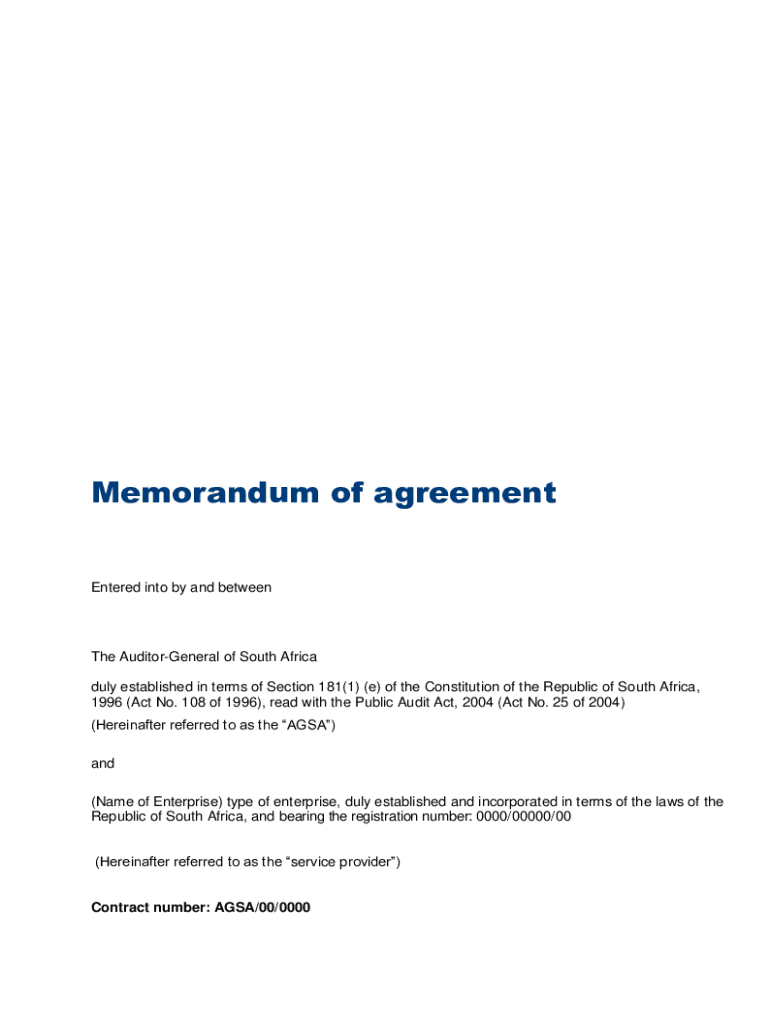 Memorandum of agreement

Entered into by and between

The Auditor-General of South Africa

duly established in terms of Section 181(1) (e) of the Constitution of the Republic of South Africa, 1996 (Act No. 108 of 1996), read with the Public Audit Act, 2004 (Act No. 25 of 2004)

(Hereinafter referred to as the “AGSA”)

and

(Name of Enterprise) type of enterprise, duly established and incorporated in terms of the laws of the Republic of South Africa, and bearing the registration number: 0000/00000/00

(Hereinafter referred to as the “service provider”)

Contract number: AGSA/00/0000